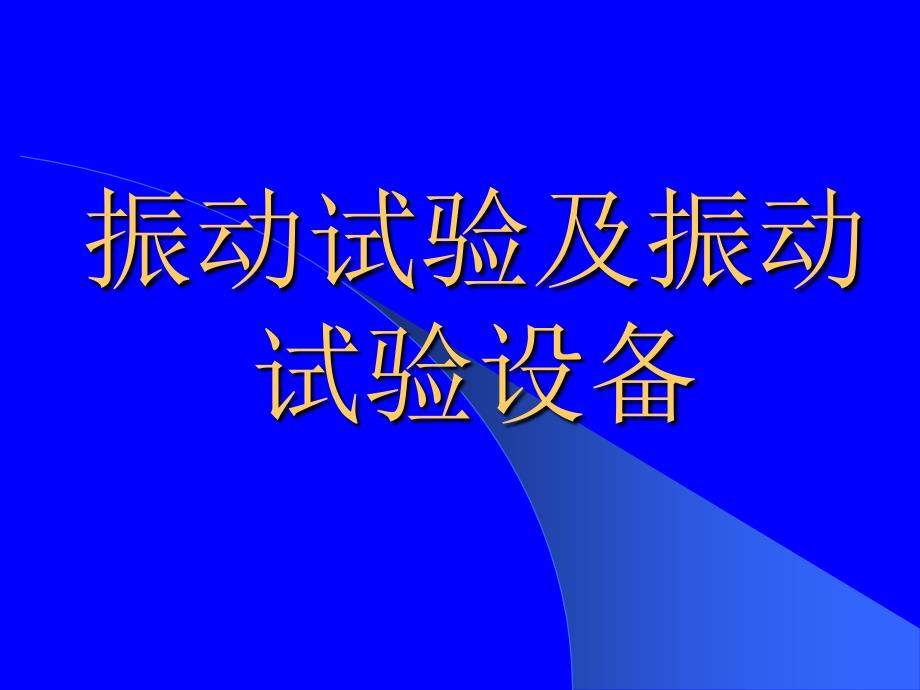 振动试验及振动试验设备